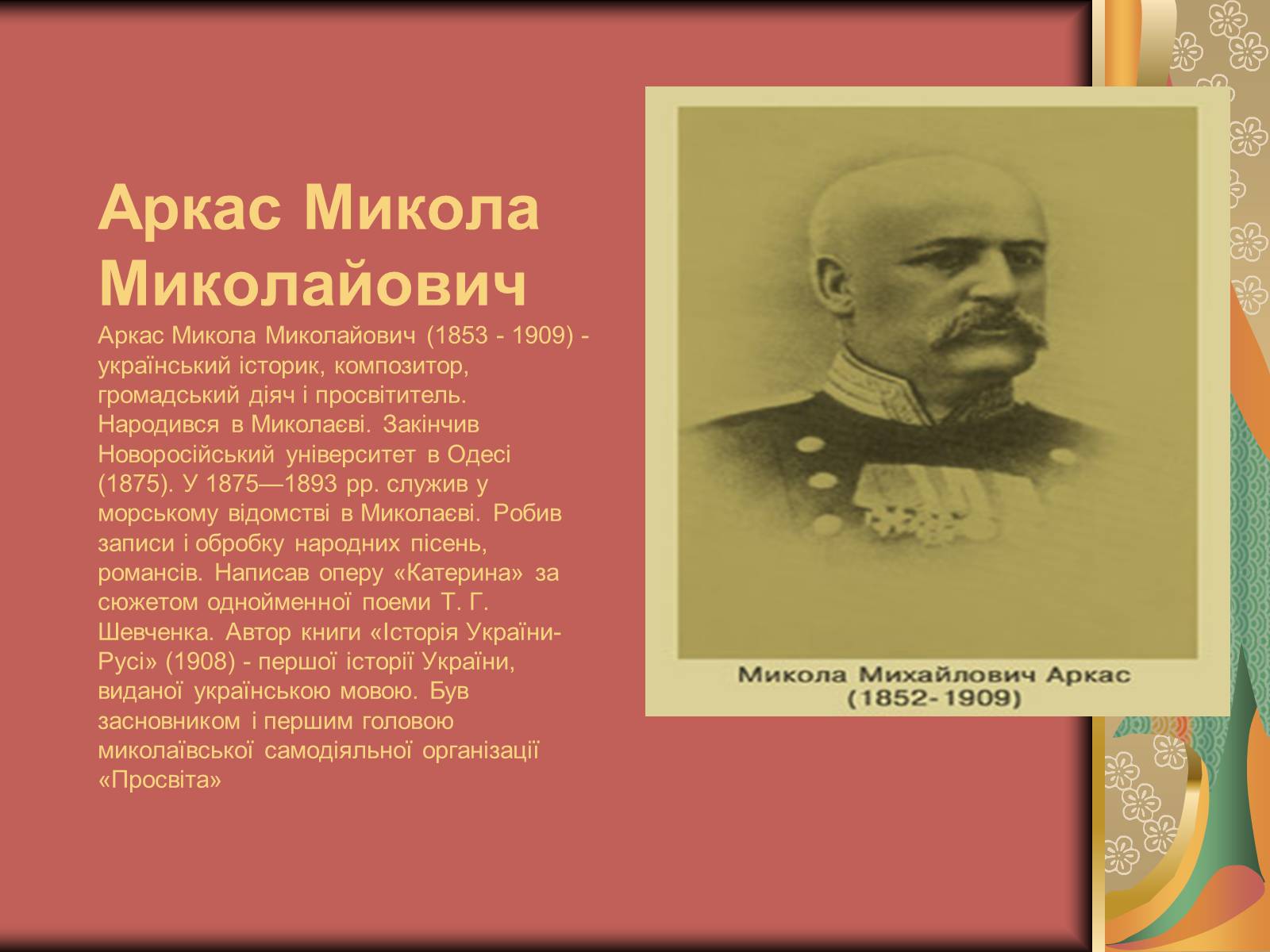 Аркас Микола Миколайович

Аркас Микола Миколайович (1853 - 1909) - український історик, композитор, громадський діяч і просвітитель. Народився в Миколаєві. Закінчив Новоросійський університет в Одесі (1875). У 1875—1893 рр. служив у морському відомстві в Миколаєві. Робив записи і обробку народних пісень, романсів. Написав оперу «Катерина» за сюжетом однойменної поеми Т. Г. Шевченка. Автор книги «Історія України-Русі» (1908) - першої історії України, виданої українською мовою. Був засновником і першим головою миколаївської самодіяльної організації «Просвіта»

Микола Михайлович Аркас
(1852-1909)